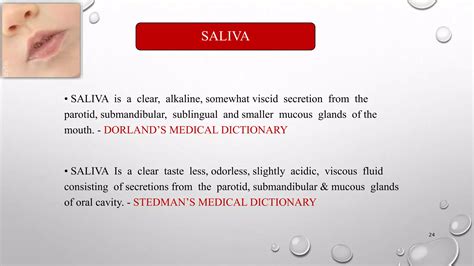 SALIVA

• SALIVA is a clear, alkaline, somewhat viscid secretion from the parotid, submandibular, sublingual and smaller mucous glands of the mouth. - DORLAND'S MEDICAL DICTIONARY

• SALIVA Is a clear taste less, odorless, slightly acidic, viscous fluid consisting of secretions from the parotid, submandibular & mucous glands of oral cavity. - STEDMAN'S MEDICAL DICTIONARY

24